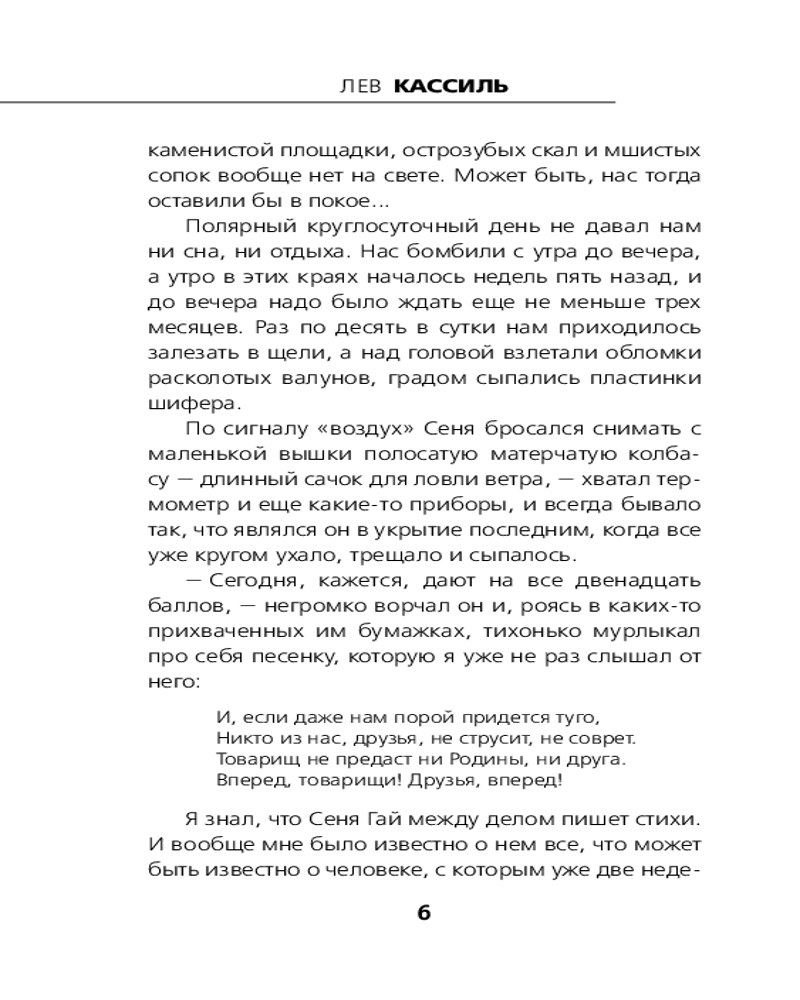 ЛЕВ КАССИЛЬ

каменистой площадки, острозубых скал и мшистых сопок вообще нет на свете. Может быть, нас тогда оставили бы в покое...

Полярный круглосуточный день не давал нам ни сна, ни отдыха. Нас бомбили с утра до вечера, а утро в этих краях началось недель пять назад, и до вечера надо было ждать еще не меньше трех месяцев. Раз по десять в сутки нам приходилось залезать в щели, а над головой взлетали обломки расколотых валунов, градом сыпались пластинки шифера.

По сигналу «воздух» Сеня бросался снимать с маленькой вышки полосатую матерчатую колбасу — длинный сачок для ловли ветра, — хватал термометр и еще какие-то приборы, и всегда бывало так, что являлся он в укрытие последним, когда все уже кругом ухало, трещало и сыпалось.

— Сегодня, кажется, дают на все двенадцать баллов, — негромко ворчал он и, роясь в каких-то прихваченных им бумажках, тихонько мурлыкал про себя песенку, которую я уже не раз слышал от него:

И, если даже нам порой придется туго,
Никто из нас, друзья, не струсит, не соврет.
Товарищ не предаст ни Родины, ни друга.
Вперед, товарищи! Друзья, вперед!

Я знал, что Сеня Гай между делом пишет стихи. И вообще мне было известно о нем все, что может быть известно о человеке, с которым уже две неде-

6